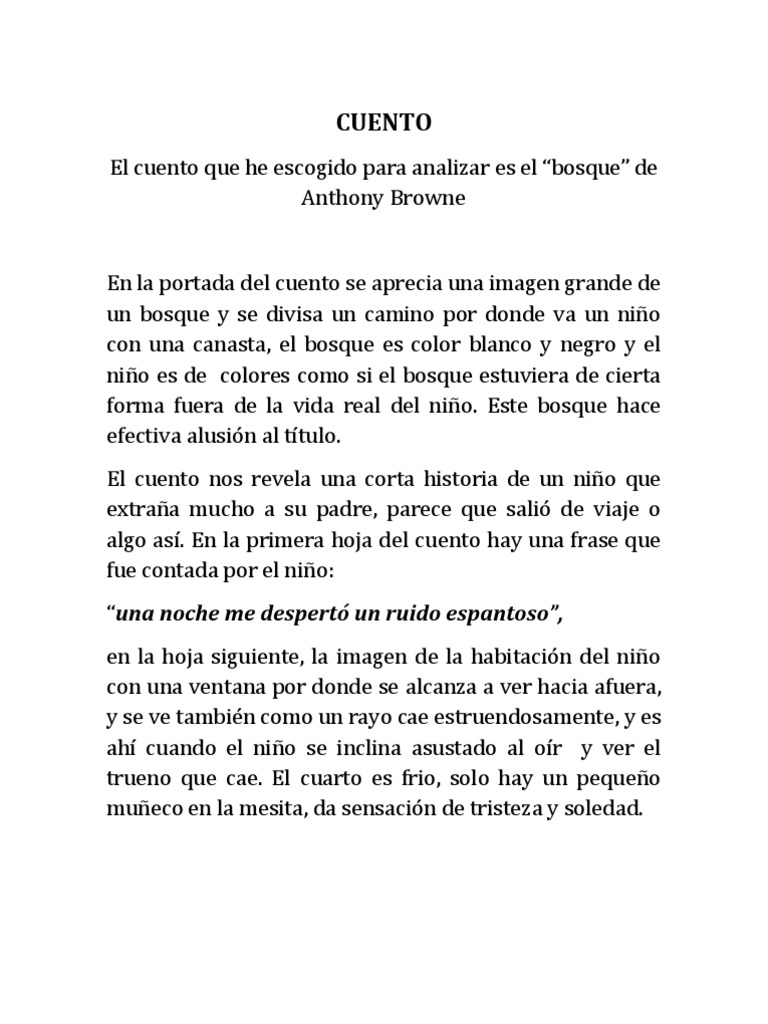 CUENTO

El cuento que he escogido para analizar es el “bosque” de Anthony Browne

En la portada del cuento se aprecia una imagen grande de un bosque y se divisa un camino por donde va un niño con una canasta, el bosque es color blanco y negro y el niño es de colores como si el bosque estuviera de cierta forma fuera de la vida real del niño. Este bosque hace efectiva alusión al título.

El cuento nos revela una corta historia de un niño que extraña mucho a su padre, parece que salió de viaje o algo así. En la primera hoja del cuento hay una frase que fue contada por el niño:

“una noche me despertó un ruido espantoso”,

en la hoja siguiente, la imagen de la habitación del niño con una ventana por donde se alcanza a ver hacia afuera, y se ve también como un rayo cae estruendosamente, y es ahí cuando el niño se inclina asustado al oír y ver el trueno que cae. El cuarto es frio, solo hay un pequeño muñeco en la mesita, da sensación de tristeza y soledad.